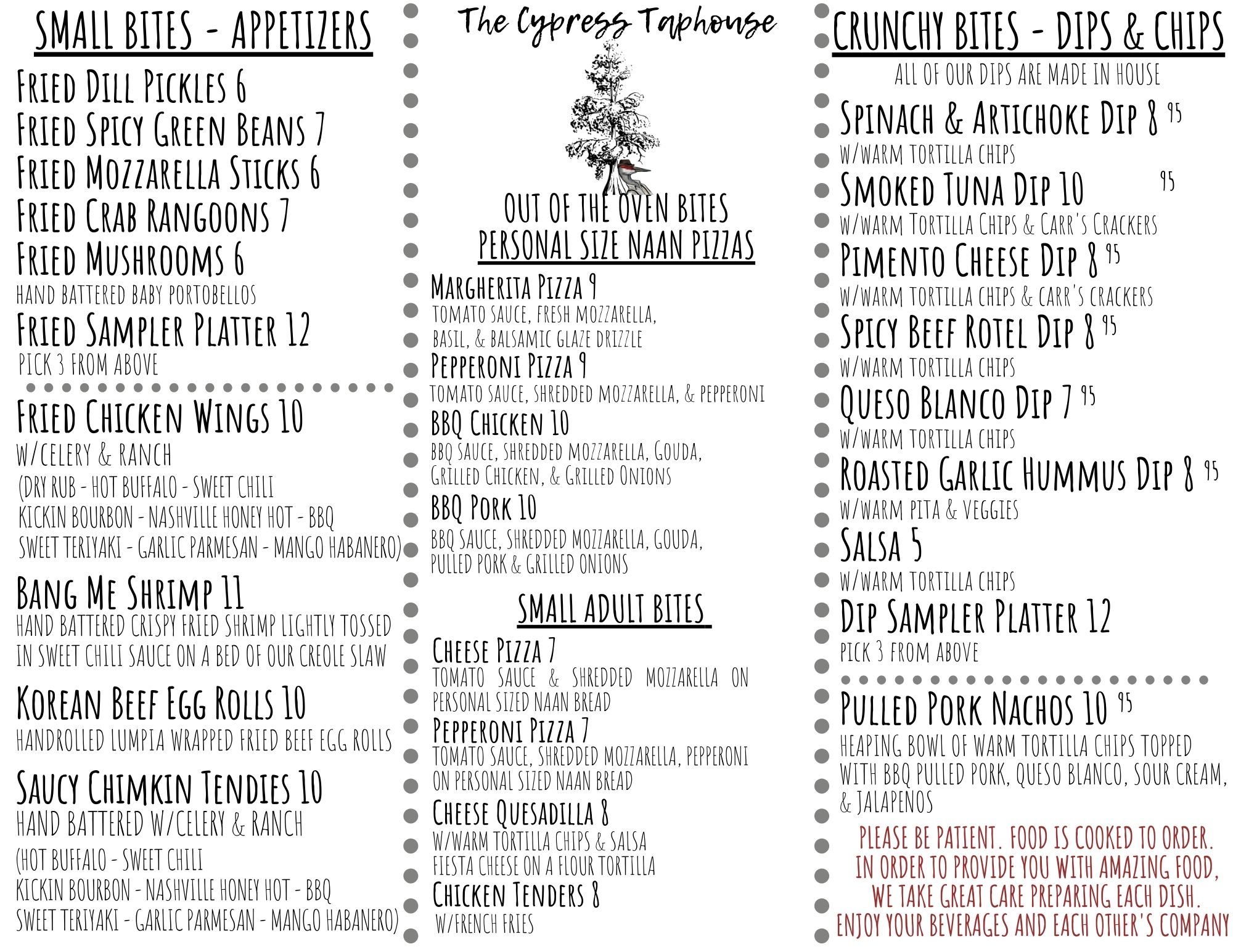 SMALL BITES - APPETIZERS

Fried Dill Pickles 6
Fried Spicy Green Beans 7
Fried Mozzarella Sticks 6
Fried Crab Rangoons 7
Fried Mushrooms 6
HAND BATTERED BABY PORTOBELLOS
Fried Sampler Platter 12
PICK 3 FROM ABOVE

Fried Chicken Wings 10
W/CELERY & RANCH
(DRY RUB - HOT BUFFALO - SWEET CHILI
KICKIN BOURBON - NASHVILLE HONEY HOT - BBQ
SWEET TERIYAKI - GARLIC PARMESAN - MANGO HABANERO)

Bang Me Shrimp 11
HAND BATTERED CRISPY FRIED SHRIMP LIGHTLY TOSSED IN SWEET CHILI SAUCE ON A BED OF OUR CREOLE SLAW

Korean Beef Egg Rolls 10
HANDROLLED LUMPIA WRAPPED FRIED BEEF EGG ROLLS

Saucy Chimkin Tendies 10
HAND BATTERED W/CELERY & RANCH
(HOT BUFFALO - SWEET CHILI
KICKIN BOURBON - NASHVILLE HONEY HOT - BBQ
SWEET TERIYAKI - GARLIC PARMESAN - MANGO HABANERO)

The Cypress Taphouse

OUT OF THE OVEN BITES
PERSONAL SIZE NAAN PIZZAS

Margherita Pizza 9
TOMATO SAUCE, FRESH MOZZARELLA, BASIL, & BALSAMIC GLAZE DRIZZLE
Pepperoni Pizza 9
TOMATO SAUCE, SHREDDED MOZZARELLA, & PEPPERONI
BBQ Chicken 10
BBQ SAUCE, SHREDDED MOZZARELLA, GOUDA, GRILLED CHICKEN, & GRILLED ONIONS
BBQ Pork 10
BBQ SAUCE, SHREDDED MOZZARELLA, GOUDA, PULLED PORK & GRILLED ONIONS

SMALL ADULT BITES

Cheese Pizza 7
TOMATO SAUCE & SHREDDED MOZZARELLA ON PERSONAL SIZED NAAN BREAD
Pepperoni Pizza 7
TOMATO SAUCE, SHREDDED MOZZARELLA, PEPPERONI ON PERSONAL SIZED NAAN BREAD
Cheese Quesadilla 8
W/WARM TORTILLA CHIPS & SALSA
FIESTA CHEESE ON A FLOUR TORTILLA
Chicken Tenders 8
W/FRENCH FRIES

CRUNCHY BITES - DIPS & CHIPS
ALL OF OUR DIPS ARE MADE IN HOUSE

Spinach & Artichoke Dip 8 95
W/WARM TORTILLA CHIPS
Smoked Tuna Dip 10 95
W/WARM TORTILLA CHIPS & CARR'S CRACKERS
Pimento Cheese Dip 8 95
W/WARM TORTILLA CHIPS & CARR'S CRACKERS
Spicy Beef Rotel Dip 8 95
W/WARM TORTILLA CHIPS
Queso Blanco Dip 7 95
W/WARM TORTILLA CHIPS
Roasted Garlic Hummus Dip 8 95
W/WARM PITA & VEGGIES
Salsa 5
W/WARM TORTILLA CHIPS
Dip Sampler Platter 12
PICK 3 FROM ABOVE

Pulled Pork Nachos 10 95
HEAPING BOWL OF WARM TORTILLA CHIPS TOPPED WITH BBQ PULLED PORK, QUESO BLANCO, SOUR CREAM, & JALAPENOS

PLEASE BE PATIENT. FOOD IS COOKED TO ORDER.
IN ORDER TO PROVIDE YOU WITH AMAZING FOOD,
WE TAKE GREAT CARE PREPARING EACH DISH.
ENJOY YOUR BEVERAGES AND EACH OTHER'S COMPANY